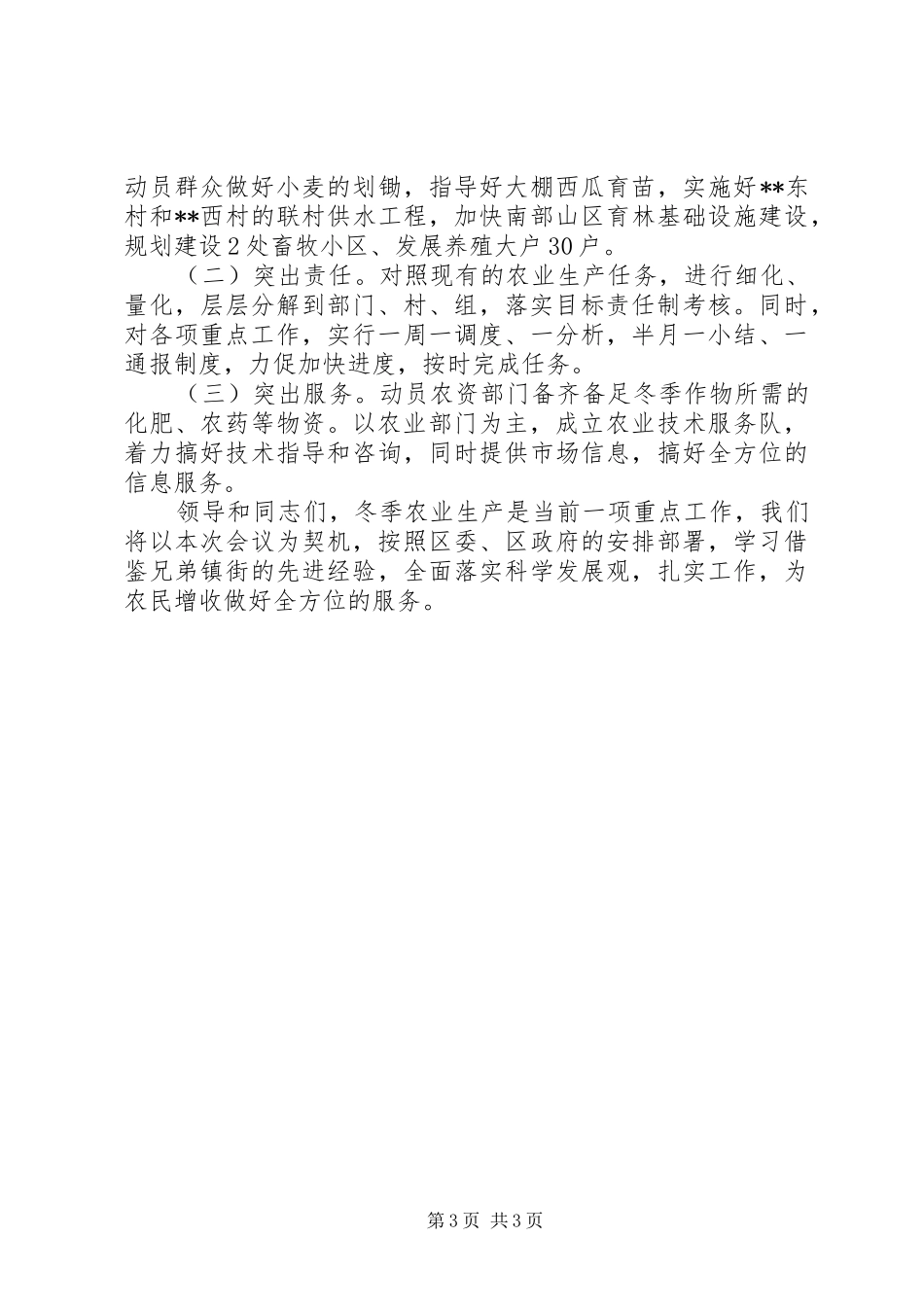 动员群众做好小麦的划锄，指导好大棚西瓜育苗，实施好**东村和**西村的联村供水工程，加快南部山区育林基础设施建设，规划建设2处畜牧小区、发展养殖大户30户。

（二）突出责任。对照现有的农业生产任务，进行细化、量化，层层分解到部门、村、组，落实目标责任制考核。同时，对各项重点工作，实行一周一调度、一分析，半月一小结、一通报制度，力促加快进度，按时完成任务。

（三）突出服务。动员农资部门备齐备足冬季作物所需的化肥、农药等物资。以农业部门为主，成立农业技术服务队，着力搞好技术指导和咨询，同时提供市场信息，搞好全方位的信息服务。

领导和同志们，冬季农业生产是当前一项重点工作，我们将以本次会议为契机，按照区委、区政府的安排部署，学习借鉴兄弟镇街的先进经验，全面落实科学发展观，扎实工作，为农民增收做好全方位的服务。

第3页 共3页